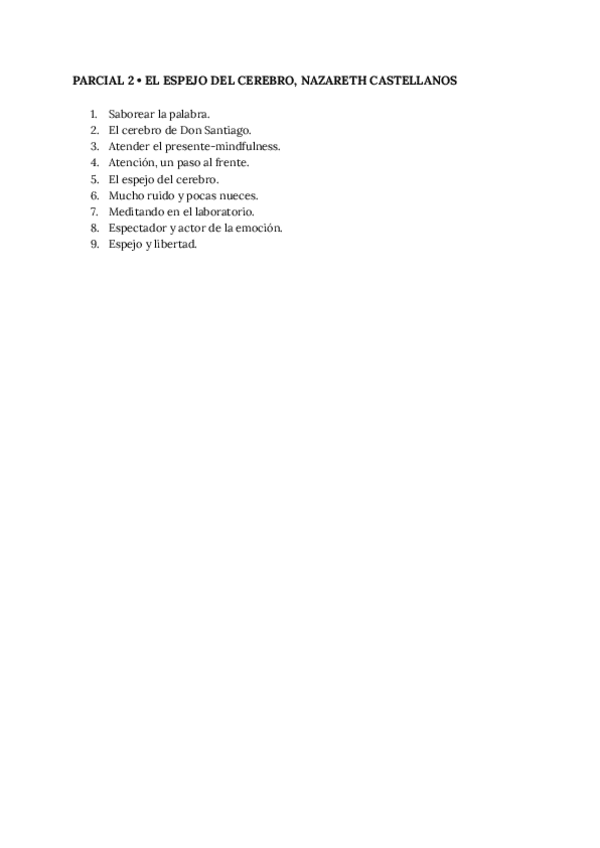 PARCIAL 2 • EL ESPEJO DEL CEREBRO, NAZARETH CASTELLANOS

1. Saborear la palabra.
2. El cerebro de Don Santiago.
3. Atender el presente-mindfulness.
4. Atención, un paso al frente.
5. El espejo del cerebro.
6. Mucho ruido y pocas nueces.
7. Meditando en el laboratorio.
8. Espectador y actor de la emoción.
9. Espejo y libertad.